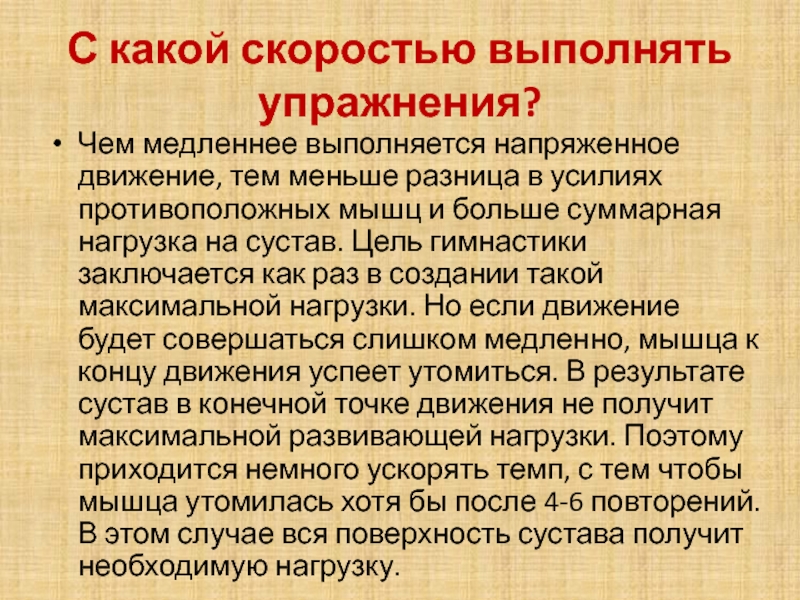 С какой скоростью выполнять упражнения?

• Чем медленнее выполняется напряженное движение, тем меньше разница в усилиях противоположных мышц и больше суммарная нагрузка на сустав. Цель гимнастики заключается как раз в создании такой максимальной нагрузки. Но если движение будет совершаться слишком медленно, мышца к концу движения успеет утомиться. В результате сустав в конечной точке движения не получит максимальной развивающей нагрузки. Поэтому приходится немного ускорять темп, с тем чтобы мышца утомилась хотя бы после 4-6 повторений. В этом случае вся поверхность сустава получит необходимую нагрузку.